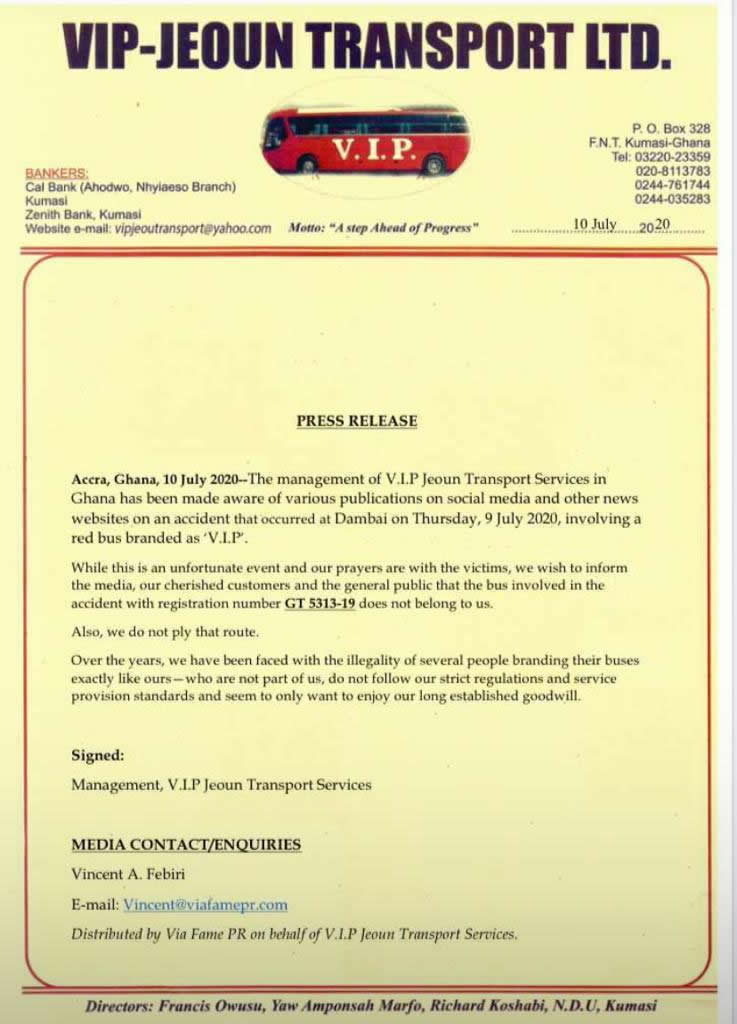 VIP-JEOUN TRANSPORT LTD.

V.I.P.

BANKERS:
Cal Bank (Ahodwo, Nhyiaeso Branch)
Kumasi
Zenith Bank, Kumasi
Website e-mail: vipjeoutransport@yahoo.com

Motto: "A step Ahead of Progress"

P. O. Box 328
F.N.T. Kumasi-Ghana
Tel: 03220-23359
020-8113783
0244-761744
0244-035283

10 July 2020

PRESS RELEASE

Accra, Ghana, 10 July 2020--The management of V.I.P Jeoun Transport Services in Ghana has been made aware of various publications on social media and other news websites on an accident that occurred at Dambai on Thursday, 9 July 2020, involving a red bus branded as 'V.I.P'.

While this is an unfortunate event and our prayers are with the victims, we wish to inform the media, our cherished customers and the general public that the bus involved in the accident with registration number GT 5313-19 does not belong to us.

Also, we do not ply that route.

Over the years, we have been faced with the illegality of several people branding their buses exactly like ours—who are not part of us, do not follow our strict regulations and service provision standards and seem to only want to enjoy our long established goodwill.

Signed:

Management, V.I.P Jeoun Transport Services

MEDIA CONTACT/ENQUIRIES

Vincent A. Febiri

E-mail: Vincent@viafamepr.com

Distributed by Via Fame PR on behalf of V.I.P Jeoun Transport Services.

Directors: Francis Owusu, Yaw Amponsah Marfo, Richard Koshabi, N.D.U, Kumasi